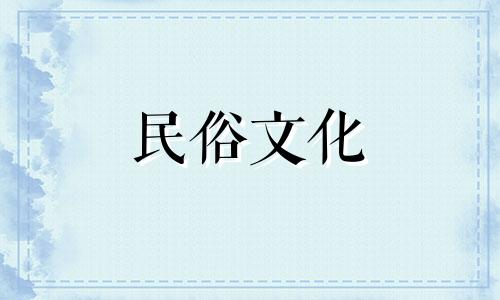 民俗文化